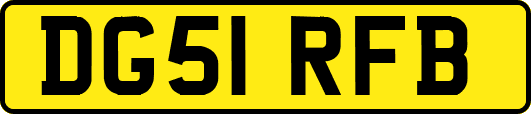 DG51 RFB